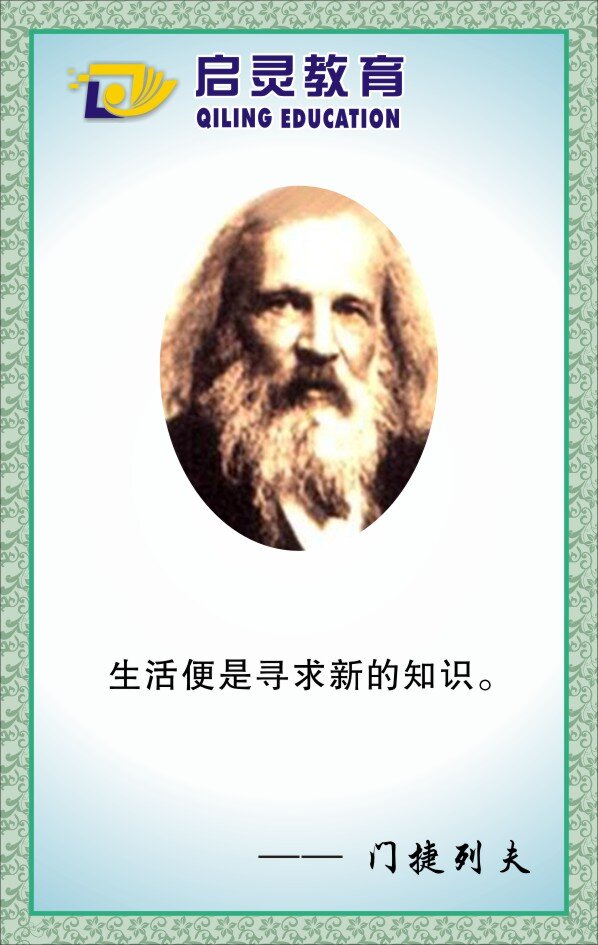 启灵教育
QILING EDUCATION

生活便是寻求新的知识。

—— 门捷列夫